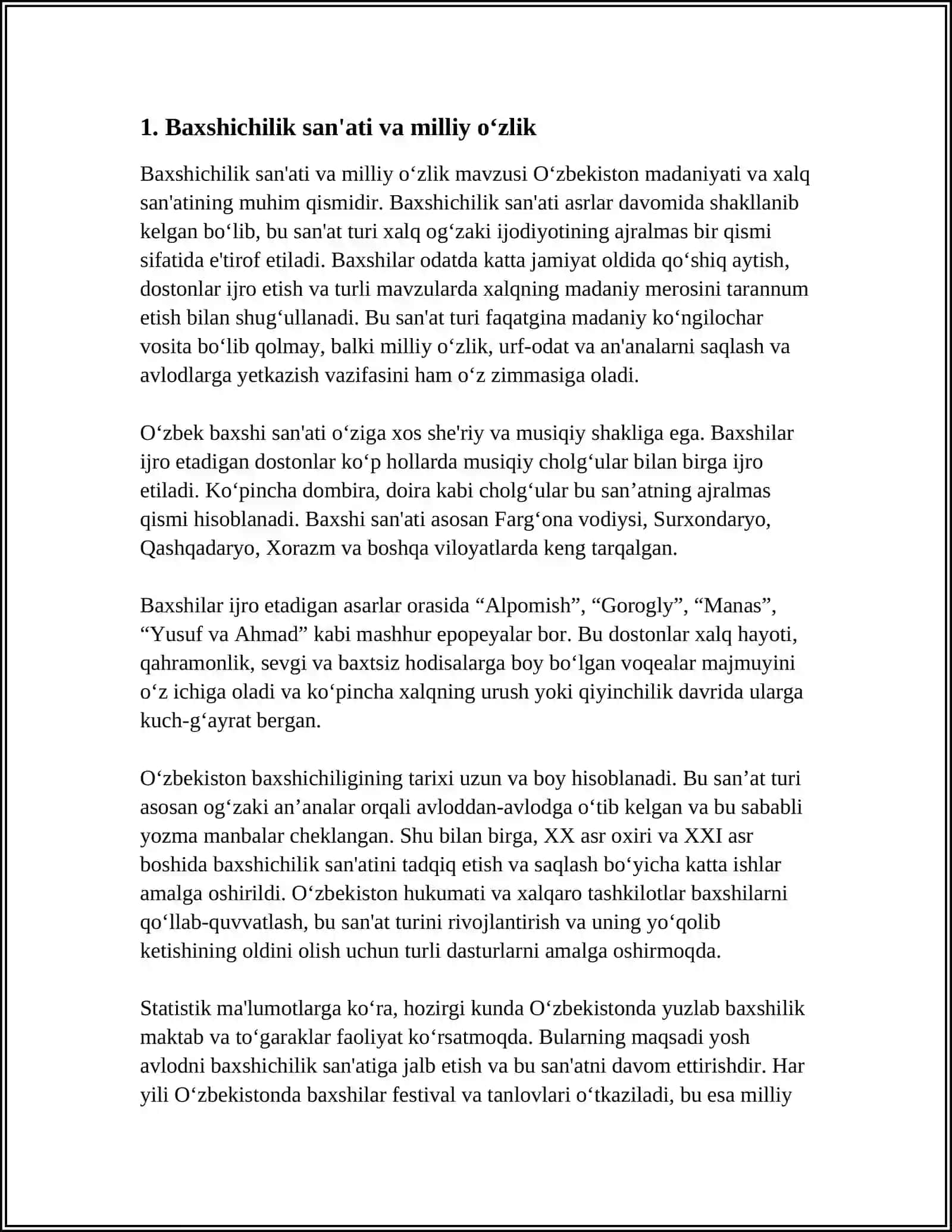 1. Baxshichilik san'ati va milliy o'zlik

Baxshichilik san'ati va milliy o'zlik mavzusi O'zbekiston madaniyati va xalq san'atining muhim qismidir. Baxshichilik san'ati asrlar davomida shakllanib kelgan bo'lib, bu san'at turi xalq og'zaki ijodiyotining ajralmas bir qismi sifatida e'tirof etiladi. Baxshilar odatda katta jamiyat oldida qo'shiq aytish, dostonlar ijro etish va turli mavzularda xalqning madaniy merosini tarannum etish bilan shug'ullanadi. Bu san'at turi faqatgina madaniy ko'ngilochar vosita bo'lib qolmay, balki milliy o'zlik, urf-odat va an'analarni saqlash va avlodlarga yetkazish vazifasini ham o'z zimmasiga oladi.

O'zbek baxshi san'ati o'ziga xos she'riy va musiqiy shakliga ega. Baxshilar ijro etadigan dostonlar ko'p hollarda musiqiy cholg'ular bilan birga ijro etiladi. Ko'pincha dombira, doira kabi cholg'ular bu san'atning ajralmas qismi hisoblanadi. Baxshi san'ati asosan Farg'ona vodiysi, Surxondaryo, Qashqadaryo, Xorazm va boshqa viloyatlarda keng tarqalgan.

Baxshilar ijro etadigan asarlar orasida "Alpomish", "Gorogly", "Manas", "Yusuf va Ahmad" kabi mashhur epopeyalar bor. Bu dostonlar xalq hayoti, qahramonlik, sevgi va baxtsiz hodisalarga boy bo'lgan voqealar majmuyini o'z ichiga oladi va ko'pincha xalqning urush yoki qiyinchilik davrida ularga kuch-g'ayrat bergan.

O'zbekiston baxshichiligining tarixi uzun va boy hisoblanadi. Bu san'at turi asosan og'zaki an'analar orqali avloddan-avlodga o'tib kelgan va bu sababli yozma manbalar cheklangan. Shu bilan birga, XX asr oxiri va XXI asr boshida baxshichilik san'atini tadqiq etish va saqlash bo'yicha katta ishlar amalga oshirildi. O'zbekiston hukumati va xalqaro tashkilotlar baxshilarni qo'llab-quvvatlash, bu san'at turini rivojlantirish va uning yo'qolib ketishining oldini olish uchun turli dasturlarni amalga oshirmoqda.

Statistik ma'lumotlarga ko'ra, hozirgi kunda O'zbekistonda yuzlab baxshilik maktab va to'garaklar faoliyat ko'rsatmoqda. Bularning maqsadi yosh avlodni baxshichilik san'atiga jalb etish va bu san'atni davom ettirishdir. Har yili O'zbekistonda baxshilar festival va tanlovlari o'tkaziladi, bu esa milliy